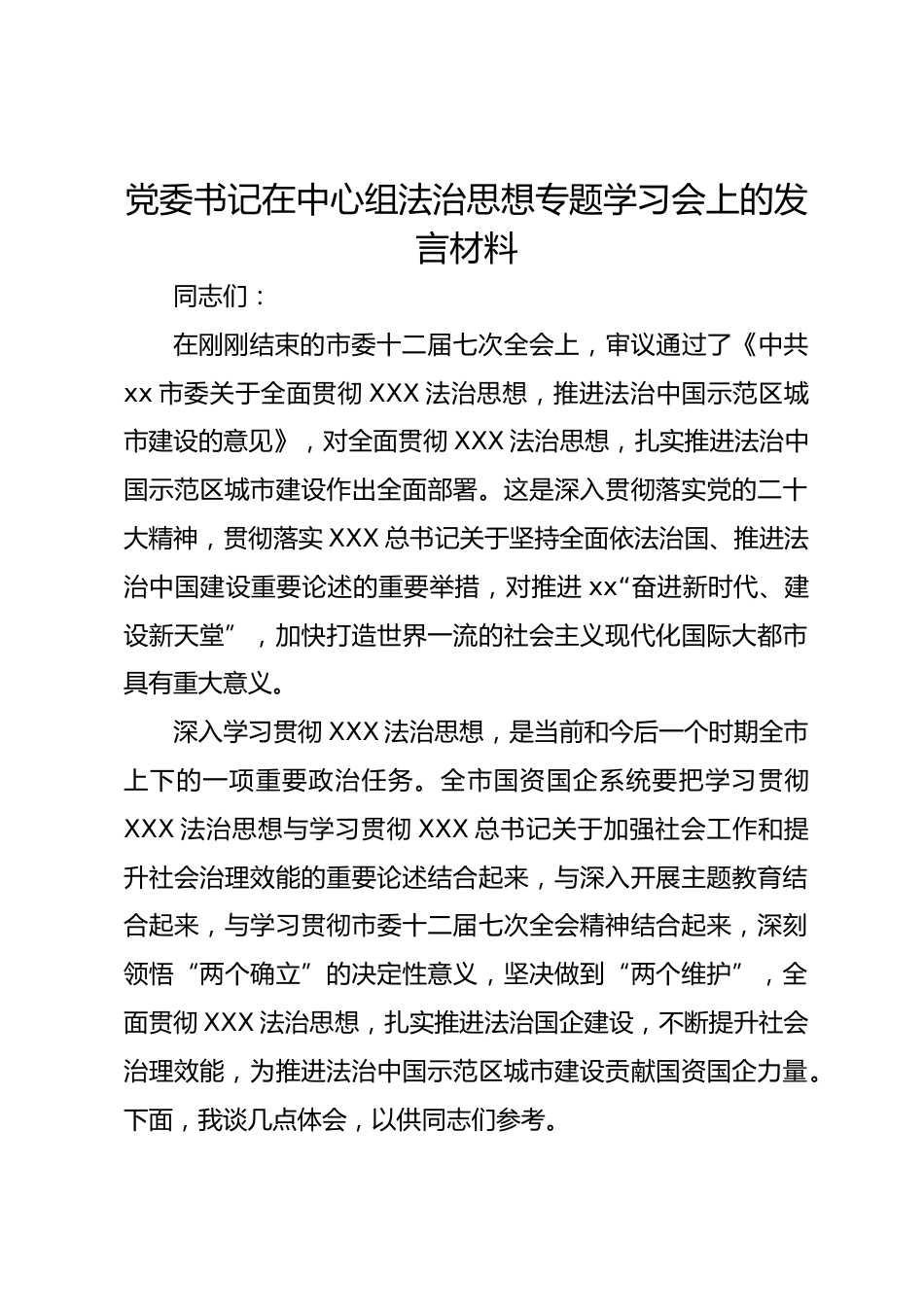 党委书记在中心组法治思想专题学习会上的发言材料

同志们：

在刚刚结束的市委十二届七次全会上，审议通过了《中共xx市委关于全面贯彻XXX法治思想，推进法治中国示范区城市建设的意见》，对全面贯彻XXX法治思想，扎实推进法治中国示范区城市建设作出全面部署。这是深入贯彻落实党的二十大精神，贯彻落实XXX总书记关于坚持全面依法治国、推进法治中国建设重要论述的重要举措，对推进xx“奋进新时代、建设新天堂”，加快打造世界一流的社会主义现代化国际大都市具有重大意义。

深入学习贯彻XXX法治思想，是当前和今后一个时期全市上下的一项重要政治任务。全市国资国企系统要把学习贯彻XXX法治思想与学习贯彻XXX总书记关于加强社会工作和提升社会治理效能的重要论述结合起来，与深入开展主题教育结合起来，与学习贯彻市委十二届七次全会精神结合起来，深刻领悟“两个确立”的决定性意义，坚决做到“两个维护”，全面贯彻XXX法治思想，扎实推进法治国企建设，不断提升社会治理效能，为推进法治中国示范区城市建设贡献国资国企力量。下面，我谈几点体会，以供同志们参考。